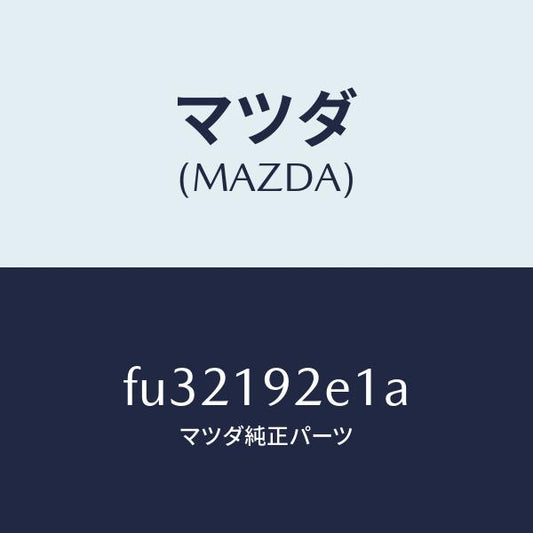 マツダ
(MAZDA)

fu32192e1a
マツダ純正パーツ